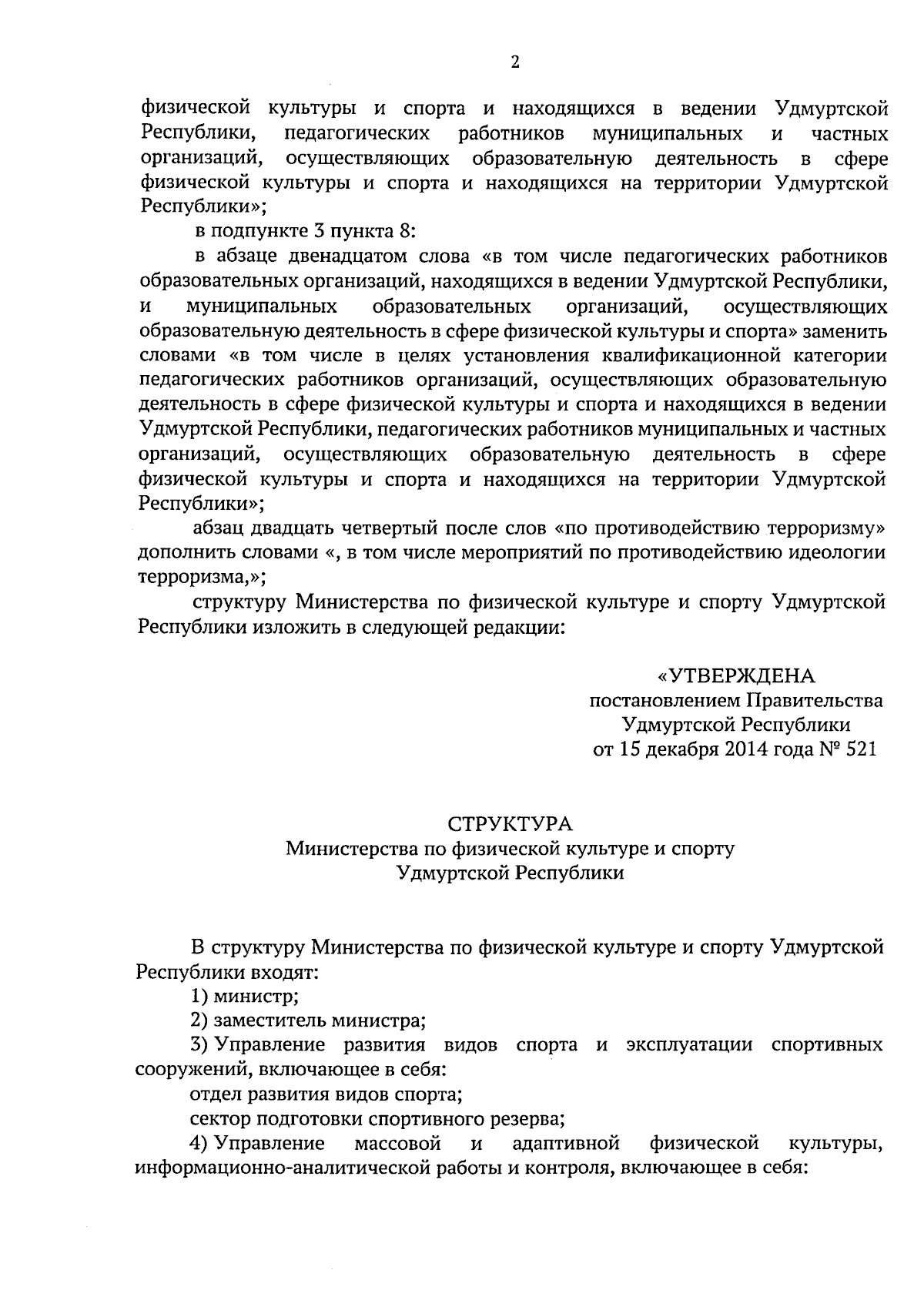 2

физической культуры и спорта и находящихся в ведении Удмуртской Республики, педагогических работников муниципальных и частных организаций, осуществляющих образовательную деятельность в сфере физической культуры и спорта и находящихся на территории Удмуртской Республики»;

в подпункте 3 пункта 8:

в абзаце двенадцатом слова «в том числе педагогических работников образовательных организаций, находящихся в ведении Удмуртской Республики, и муниципальных образовательных организаций, осуществляющих образовательную деятельность в сфере физической культуры и спорта» заменить словами «в том числе в целях установления квалификационной категории педагогических работников организаций, осуществляющих образовательную деятельность в сфере физической культуры и спорта и находящихся в ведении Удмуртской Республики, педагогических работников муниципальных и частных организаций, осуществляющих образовательную деятельность в сфере физической культуры и спорта и находящихся на территории Удмуртской Республики»;

абзац двадцать четвертый после слов «по противодействию терроризму» дополнить словами «, в том числе мероприятий по противодействию идеологии терроризма,»;

структуру Министерства по физической культуре и спорту Удмуртской Республики изложить в следующей редакции:

«УТВЕРЖДЕНА
постановлением Правительства
Удмуртской Республики
от 15 декабря 2014 года № 521

СТРУКТУРА
Министерства по физической культуре и спорту
Удмуртской Республики

В структуру Министерства по физической культуре и спорту Удмуртской Республики входят:

1) министр;

2) заместитель министра;

3) Управление развития видов спорта и эксплуатации спортивных сооружений, включающее в себя:

отдел развития видов спорта;

сектор подготовки спортивного резерва;

4) Управление массовой и адаптивной физической культуры, информационно-аналитической работы и контроля, включающее в себя: